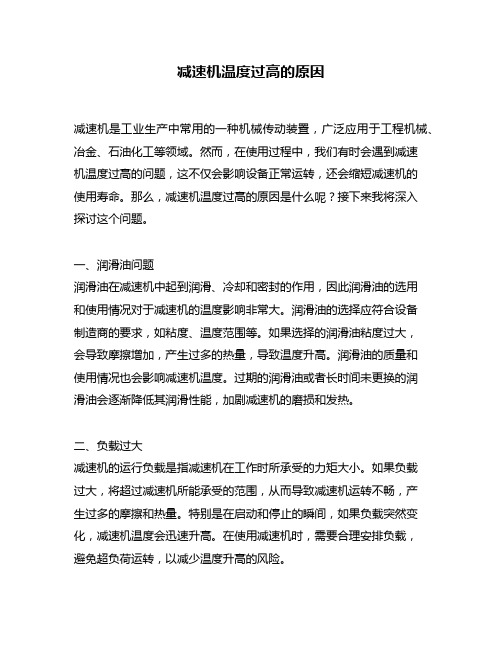 减速机温度过高的原因

减速机是工业生产中常用的一种机械传动装置，广泛应用于工程机械、冶金、石油化工等领域。然而，在使用过程中，我们有时会遇到减速机温度过高的问题，这不仅会影响设备正常运转，还会缩短减速机的使用寿命。那么，减速机温度过高的原因是什么呢？接下来我将深入探讨这个问题。

一、润滑油问题
润滑油在减速机中起到润滑、冷却和密封的作用，因此润滑油的选用和使用情况对于减速机的温度影响非常大。润滑油的选择应符合设备制造商的要求，如粘度、温度范围等。如果选择的润滑油粘度过大，会导致摩擦增加，产生过多的热量，导致温度升高。润滑油的质量和使用情况也会影响减速机温度。过期的润滑油或者长时间未更换的润滑油会逐渐降低其润滑性能，加剧减速机的磨损和发热。

二、负载过大
减速机的运行负载是指减速机在工作时所承受的力矩大小。如果负载过大，将超过减速机所能承受的范围，从而导致减速机运转不畅，产生过多的摩擦和热量。特别是在启动和停止的瞬间，如果负载突然变化，减速机温度会迅速升高。在使用减速机时，需要合理安排负载，避免超负荷运转，以减少温度升高的风险。